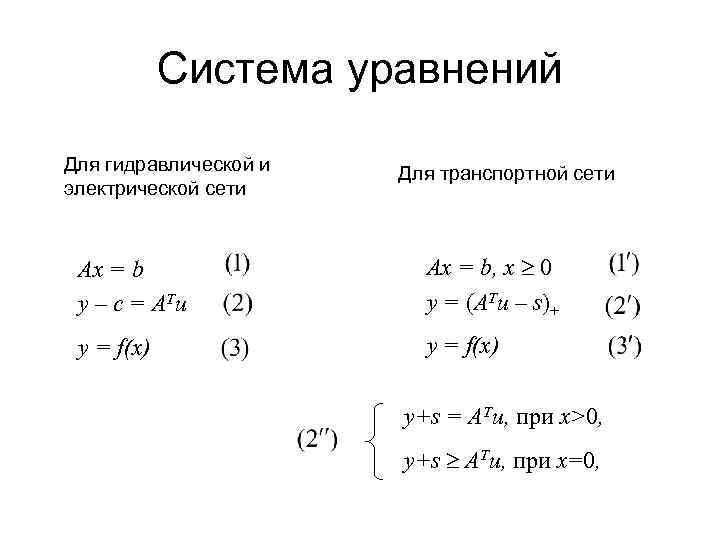 Система уравнений

Для гидравлической и электрической сети

$Ax = b$ (1)
$y - c = A^T u$ (2)
$y = f(x)$ (3)

Для транспортной сети

$Ax = b, x \geq 0$ (1′)
$y = (A^T u - s)_+$ (2′)
$y = f(x)$ (3′)

(2″) $y+s = A^T u$, при $x>0$,
$y+s \geq A^T u$, при $x=0$,